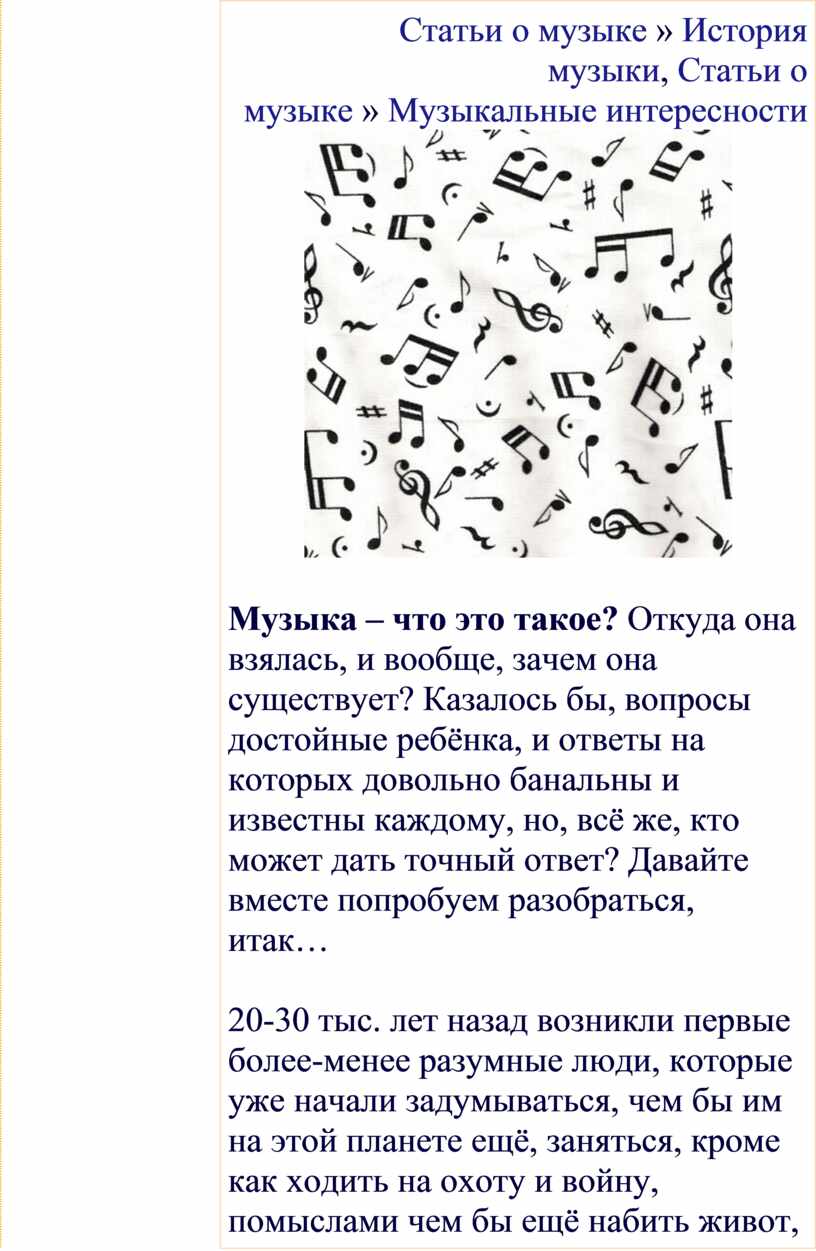 Статьи о музыке » История музыки, Статьи о музыке » Музыкальные интересности

**Музыка – что это такое?** Откуда она взялась, и вообще, зачем она существует? Казалось бы, вопросы достойные ребёнка, и ответы на которых довольно банальны и известны каждому, но, всё же, кто может дать точный ответ? Давайте вместе попробуем разобраться, итак…

20-30 тыс. лет назад возникли первые более-менее разумные люди, которые уже начали задумываться, чем бы им на этой планете ещё, заняться, кроме как ходить на охоту и войну, помыслами чем бы ещё набить живот,